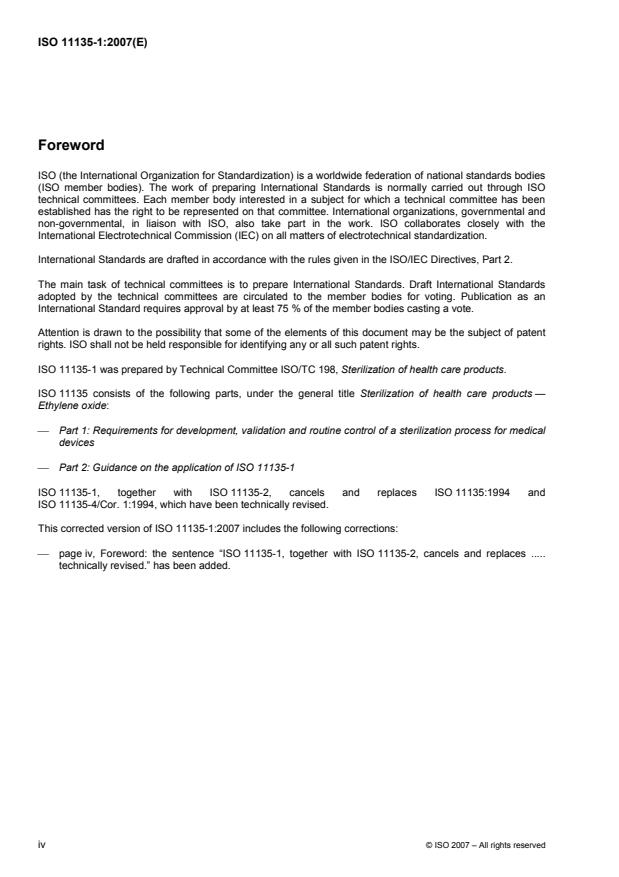 ISO 11135-1:2007(E)

Foreword

ISO (the International Organization for Standardization) is a worldwide federation of national standards bodies (ISO member bodies). The work of preparing International Standards is normally carried out through ISO technical committees. Each member body interested in a subject for which a technical committee has been established has the right to be represented on that committee. International organizations, governmental and non-governmental, in liaison with ISO, also take part in the work. ISO collaborates closely with the International Electrotechnical Commission (IEC) on all matters of electrotechnical standardization.

International Standards are drafted in accordance with the rules given in the ISO/IEC Directives, Part 2.

The main task of technical committees is to prepare International Standards. Draft International Standards adopted by the technical committees are circulated to the member bodies for voting. Publication as an International Standard requires approval by at least 75 % of the member bodies casting a vote.

Attention is drawn to the possibility that some of the elements of this document may be the subject of patent rights. ISO shall not be held responsible for identifying any or all such patent rights.

ISO 11135-1 was prepared by Technical Committee ISO/TC 198, Sterilization of health care products.

ISO 11135 consists of the following parts, under the general title Sterilization of health care products — Ethylene oxide:

— Part 1: Requirements for development, validation and routine control of a sterilization process for medical devices

— Part 2: Guidance on the application of ISO 11135-1

ISO 11135-1, together with ISO 11135-2, cancels and replaces ISO 11135:1994 and ISO 11135-4/Cor. 1:1994, which have been technically revised.

This corrected version of ISO 11135-1:2007 includes the following corrections:

— page iv, Foreword: the sentence "ISO 11135-1, together with ISO 11135-2, cancels and replaces ..... technically revised." has been added.

iv

© ISO 2007 – All rights reserved